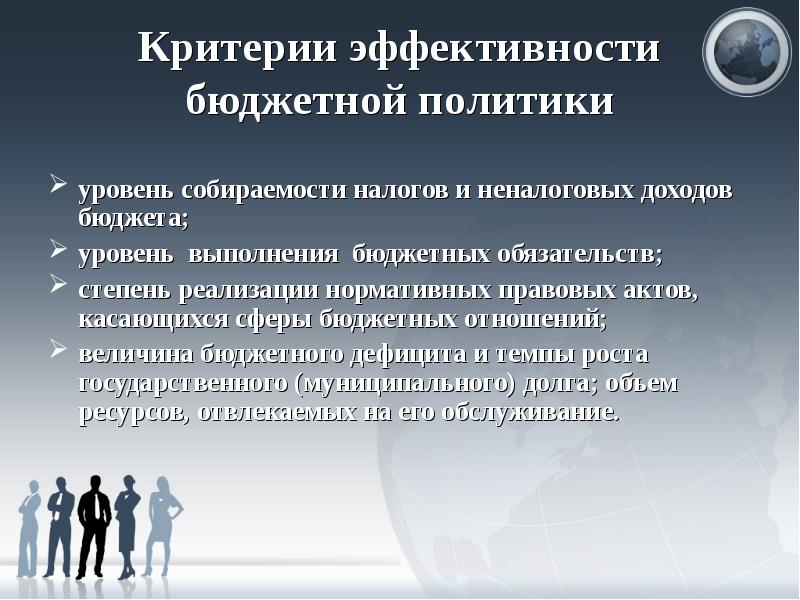 Критерии эффективности бюджетной политики

➢ уровень собираемости налогов и неналоговых доходов бюджета;

➢ уровень выполнения бюджетных обязательств;

➢ степень реализации нормативных правовых актов, касающихся сферы бюджетных отношений;

➢ величина бюджетного дефицита и темпы роста государственного (муниципального) долга; объем ресурсов, отвлекаемых на его обслуживание.